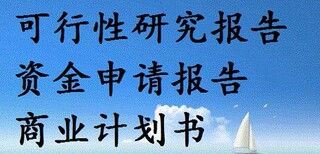 可行性研究报告
资金申请报告
商业计划书